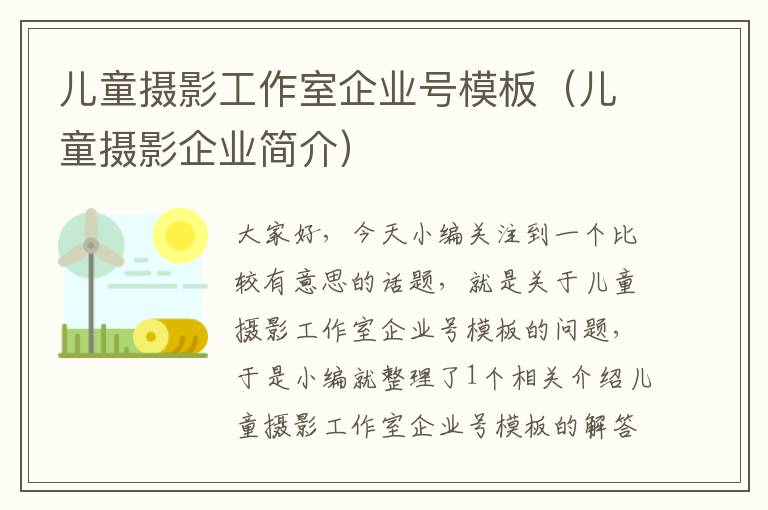 儿童摄影工作室企业号模板（儿童摄影企业简介）

大家好，今天小编关注到一个比较有意思的话题，就是关于儿童摄影工作室企业号模板的问题，于是小编就整理了1个相关介绍儿童摄影工作室企业号模板的解答